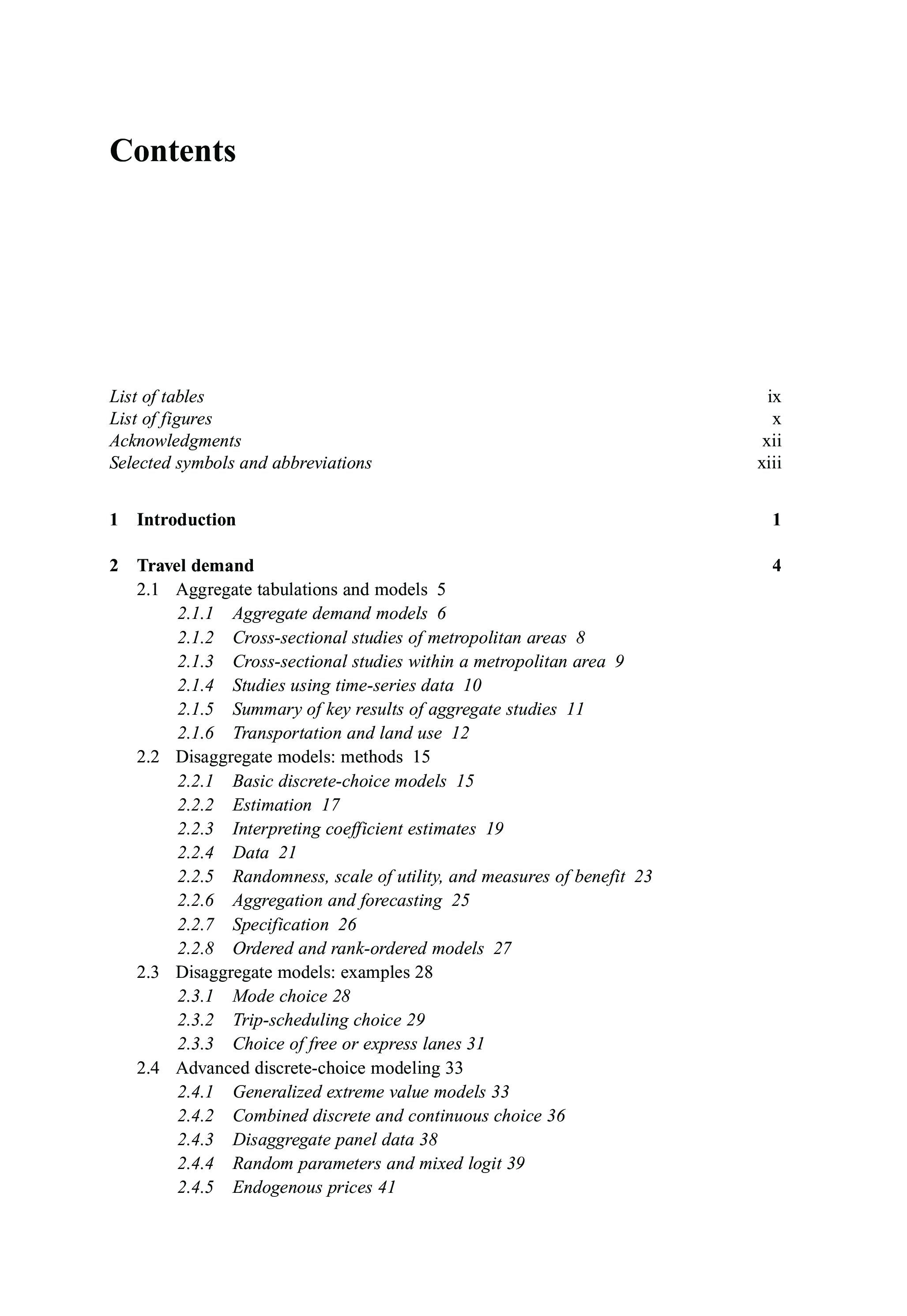 Contents

List of tables ix
List of figures x
Acknowledgments xii
Selected symbols and abbreviations xiii

1 Introduction 1

2 Travel demand 4
2.1 Aggregate tabulations and models 5
2.1.1 Aggregate demand models 6
2.1.2 Cross-sectional studies of metropolitan areas 8
2.1.3 Cross-sectional studies within a metropolitan area 9
2.1.4 Studies using time-series data 10
2.1.5 Summary of key results of aggregate studies 11
2.1.6 Transportation and land use 12
2.2 Disaggregate models: methods 15
2.2.1 Basic discrete-choice models 15
2.2.2 Estimation 17
2.2.3 Interpreting coefficient estimates 19
2.2.4 Data 21
2.2.5 Randomness, scale of utility, and measures of benefit 23
2.2.6 Aggregation and forecasting 25
2.2.7 Specification 26
2.2.8 Ordered and rank-ordered models 27
2.3 Disaggregate models: examples 28
2.3.1 Mode choice 28
2.3.2 Trip-scheduling choice 29
2.3.3 Choice of free or express lanes 31
2.4 Advanced discrete-choice modeling 33
2.4.1 Generalized extreme value models 33
2.4.2 Combined discrete and continuous choice 36
2.4.3 Disaggregate panel data 38
2.4.4 Random parameters and mixed logit 39
2.4.5 Endogenous prices 41